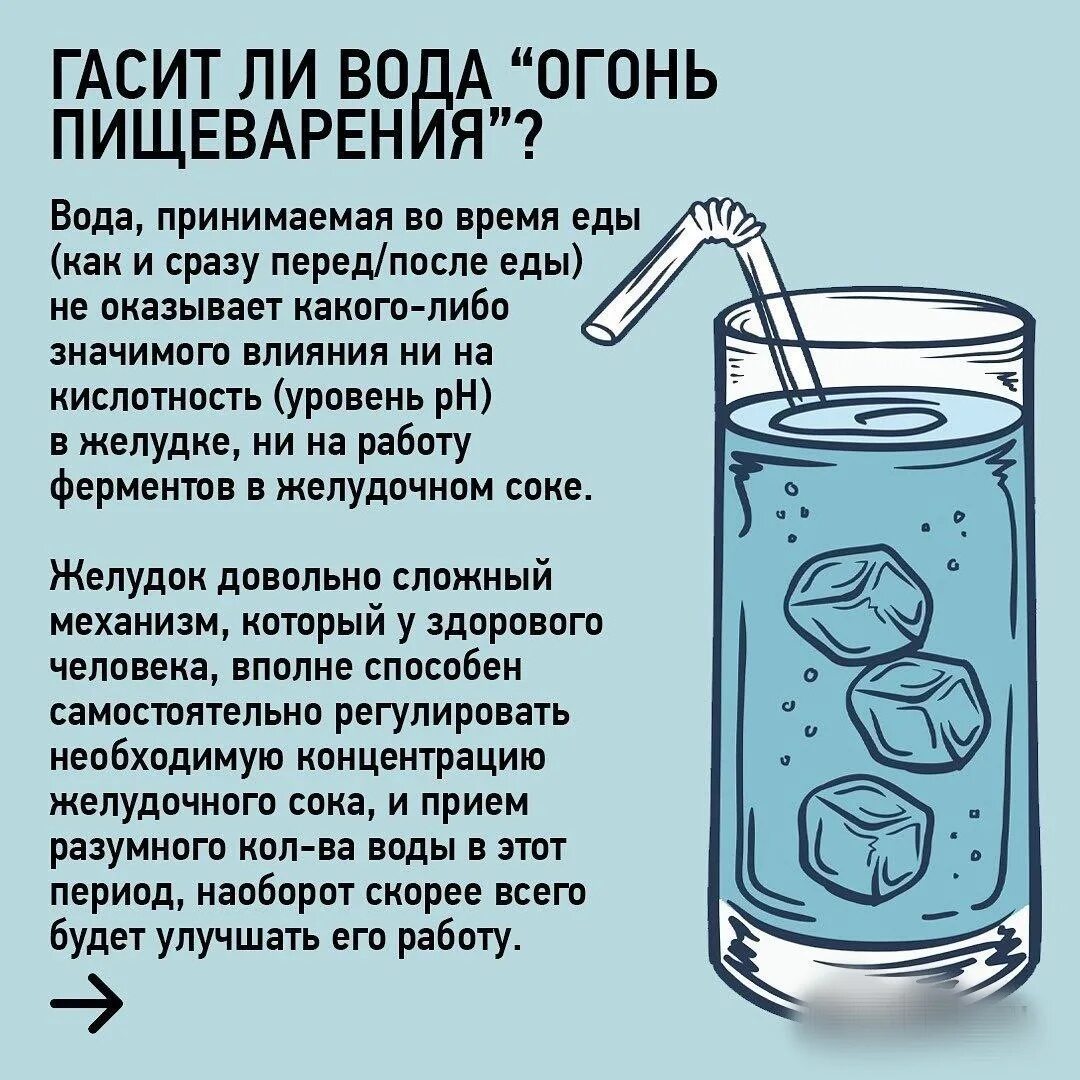 ГАСИТ ЛИ ВОДА “ОГОНЬ ПИЩЕВАРЕНИЯ”?

Вода, принимаемая во время еды (как и сразу перед/после еды) не оказывает какого-либо значимого влияния ни на кислотность (уровень pH) в желудке, ни на работу ферментов в желудочном соке.

Желудок довольно сложный механизм, который у здорового человека, вполне способен самостоятельно регулировать необходимую концентрацию желудочного сока, и прием разумного кол-ва воды в этот период, наоборот скорее всего будет улучшать его работу.

→